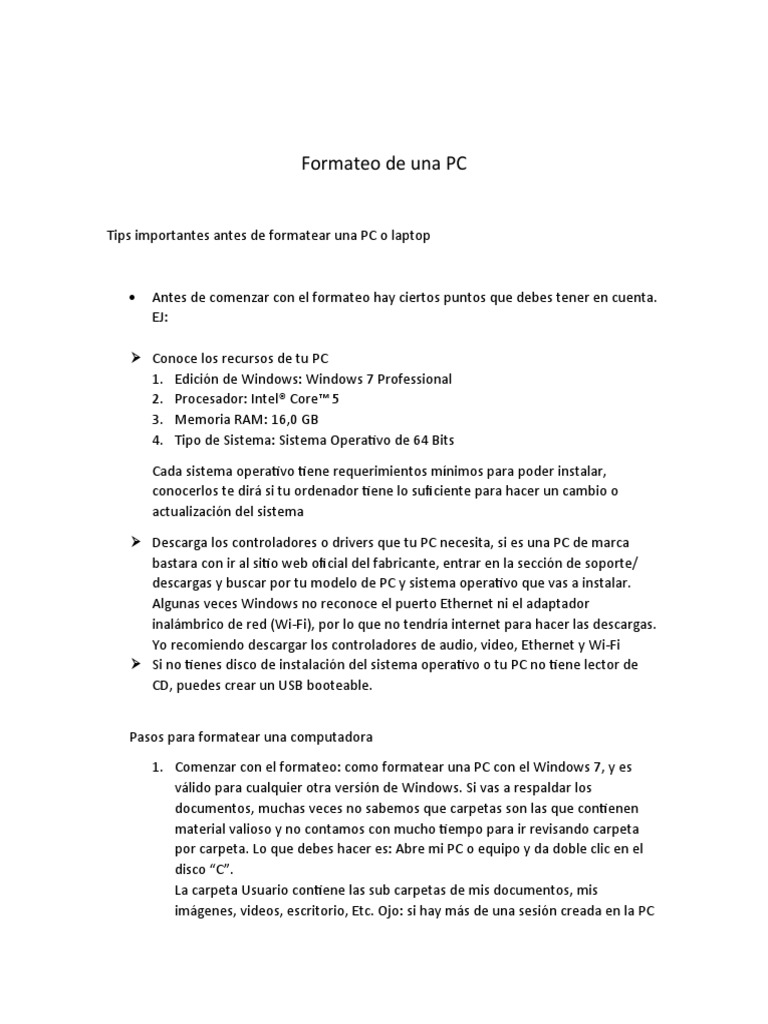 Formateo de una PC

Tips importantes antes de formatear una PC o laptop

• Antes de comenzar con el formateo hay ciertos puntos que debes tener en cuenta. EJ:

➢ Conoce los recursos de tu PC
1. Edición de Windows: Windows 7 Professional
2. Procesador: Intel® Core™ 5
3. Memoria RAM: 16,0 GB
4. Tipo de Sistema: Sistema Operativo de 64 Bits

Cada sistema operativo tiene requerimientos mínimos para poder instalar, conocerlos te dirá si tu ordenador tiene lo suficiente para hacer un cambio o actualización del sistema

➢ Descarga los controladores o drivers que tu PC necesita, si es una PC de marca bastara con ir al sitio web oficial del fabricante, entrar en la sección de soporte/ descargas y buscar por tu modelo de PC y sistema operativo que vas a instalar. Algunas veces Windows no reconoce el puerto Ethernet ni el adaptador inalámbrico de red (Wi-Fi), por lo que no tendría internet para hacer las descargas. Yo recomiendo descargar los controladores de audio, video, Ethernet y Wi-Fi
➢ Si no tienes disco de instalación del sistema operativo o tu PC no tiene lector de CD, puedes crear un USB booteable.

Pasos para formatear una computadora

1. Comenzar con el formateo: como formatear una PC con el Windows 7, y es válido para cualquier otra versión de Windows. Si vas a respaldar los documentos, muchas veces no sabemos que carpetas son las que contienen material valioso y no contamos con mucho tiempo para ir revisando carpeta por carpeta. Lo que debes hacer es: Abre mi PC o equipo y da doble clic en el disco "C".
La carpeta Usuario contiene las sub carpetas de mis documentos, mis imágenes, videos, escritorio, Etc. Ojo: si hay más de una sesión creada en la PC